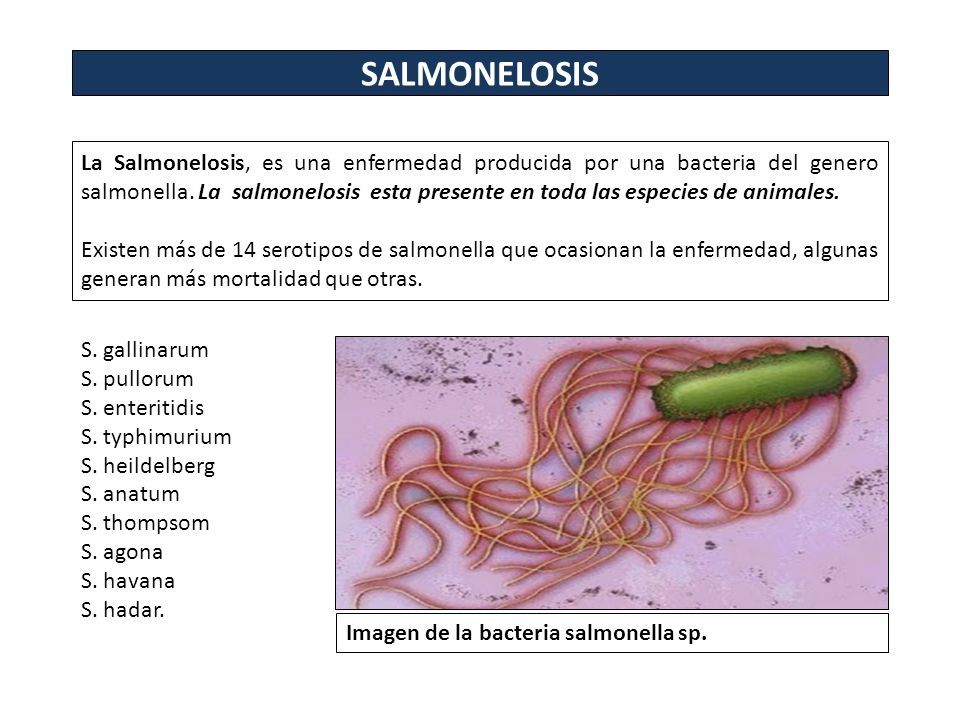 SALMONELOSIS

La Salmonelosis, es una enfermedad producida por una bacteria del genero salmonella. La salmonelosis esta presente en toda las especies de animales.

Existen más de 14 serotipos de salmonella que ocasionan la enfermedad, algunas generan más mortalidad que otras.

S. gallinarum
S. pullorum
S. enteritidis
S. typhimurium
S. heildelberg
S. anatum
S. thompsom
S. agona
S. havana
S. hadar.

Imagen de la bacteria salmonella sp.